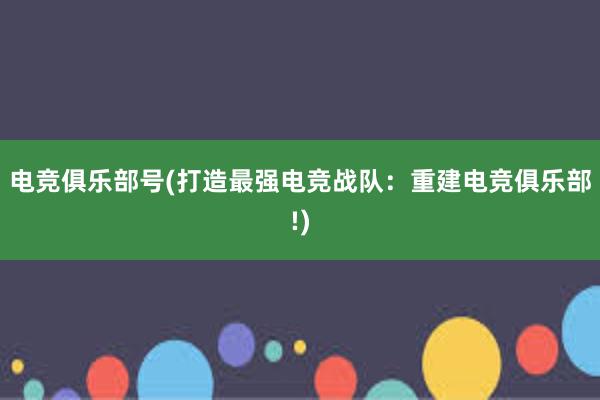 电竞俱乐部号(打造最强电竞战队：重建电竞俱乐部!)